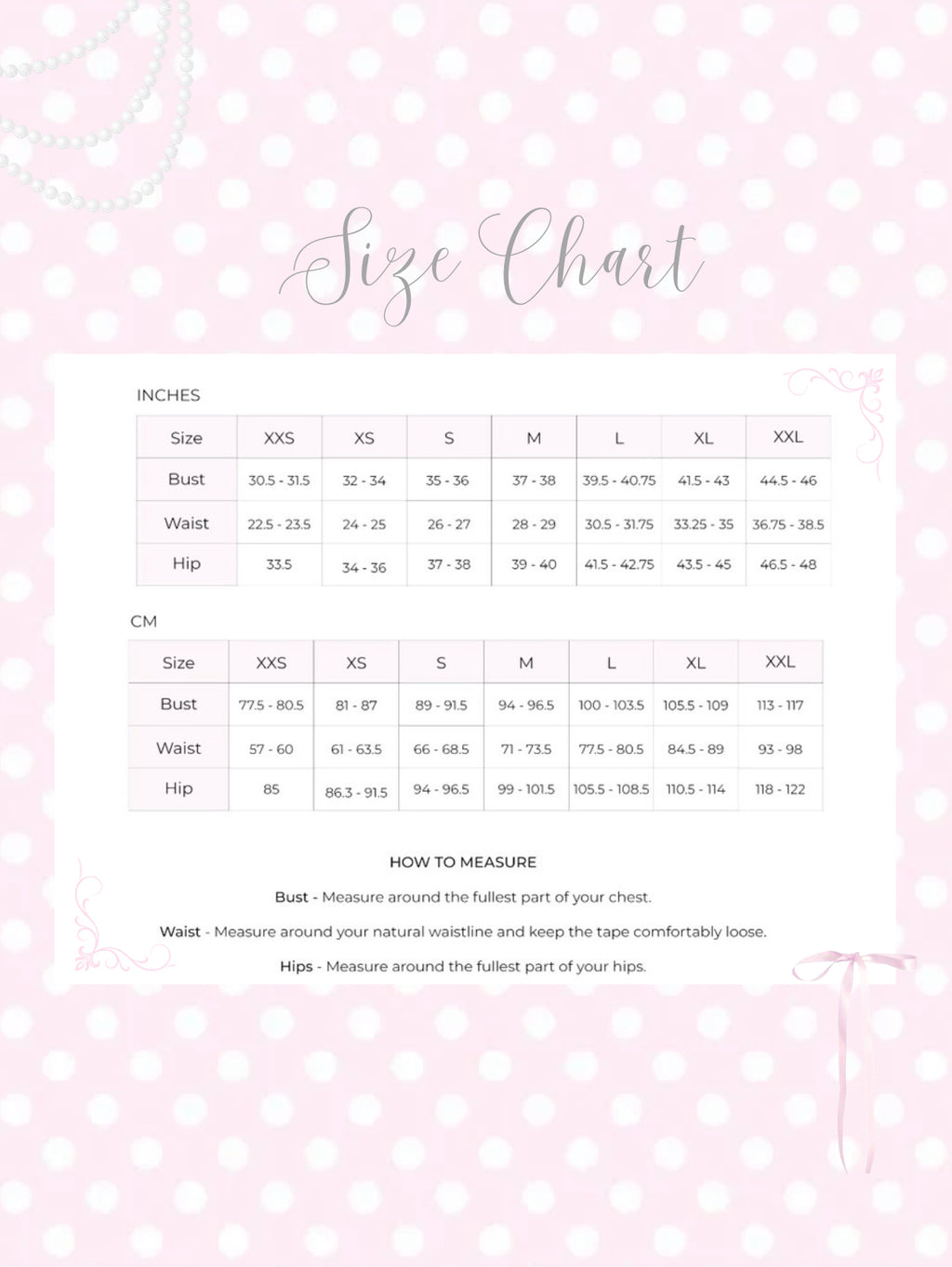 Size Chart

INCHES

| Size | XXS | XS | S | M | L | XL | XXL |
|---|---|---|---|---|---|---|---|
| Bust | 30.5 - 31.5 | 32 - 34 | 35 - 36 | 37 - 38 | 39.5 - 40.75 | 41.5 - 43 | 44.5 - 46 |
| Waist | 22.5 - 23.5 | 24 - 25 | 26 - 27 | 28 - 29 | 30.5 - 31.75 | 33.25 - 35 | 36.75 - 38.5 |
| Hip | 33.5 | 34 - 36 | 37 - 38 | 39 - 40 | 41.5 - 42.75 | 43.5 - 45 | 46.5 - 48 |

CM

| Size | XXS | XS | S | M | L | XL | XXL |
|---|---|---|---|---|---|---|---|
| Bust | 77.5 - 80.5 | 81 - 87 | 89 - 91.5 | 94 - 96.5 | 100 - 103.5 | 105.5 - 109 | 113 - 117 |
| Waist | 57 - 60 | 61 - 63.5 | 66 - 68.5 | 71 - 73.5 | 77.5 - 80.5 | 84.5 - 89 | 93 - 98 |
| Hip | 85 | 86.3 - 91.5 | 94 - 96.5 | 99 - 101.5 | 105.5 - 108.5 | 110.5 - 114 | 118 - 122 |

HOW TO MEASURE

Bust - Measure around the fullest part of your chest.

Waist - Measure around your natural waistline and keep the tape comfortably loose.

Hips - Measure around the fullest part of your hips.